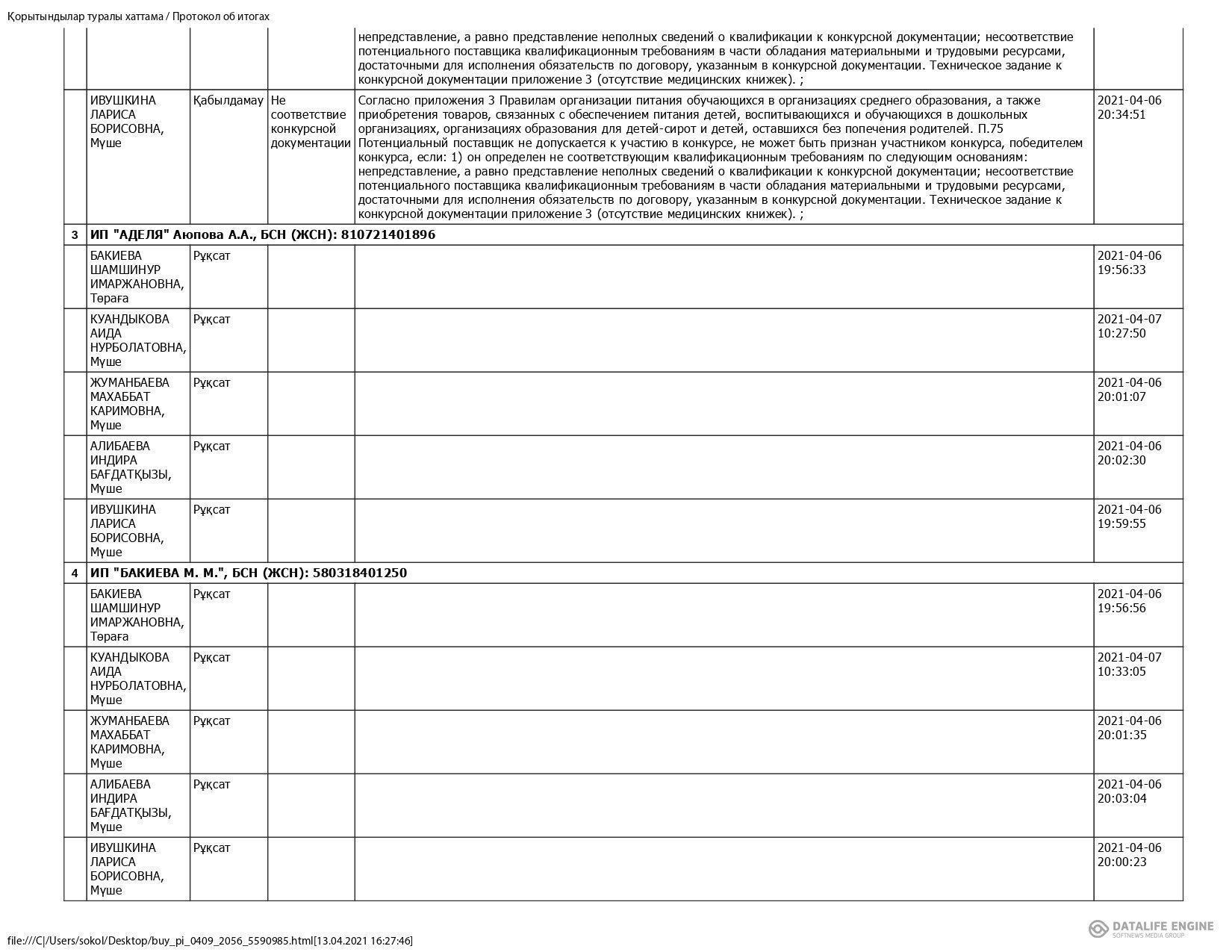 Қорытындылар туралы хаттама / Протокол об итогах

| | | | | | |
|---|---|---|---|---|---|
| | | | | непредставление, а равно представление неполных сведений о квалификации к конкурсной документации; несоответствие потенциального поставщика квалификационным требованиям в части обладания материальными и трудовыми ресурсами, достаточными для исполнения обязательств по договору, указанным в конкурсной документации. Техническое задание к конкурсной документации приложение 3 (отсутствие медицинских книжек). ; | |
| | ИВУШКИНА ЛАРИСА БОРИСОВНА, Мүше | Қабылдамау | Не соответствие конкурсной документации | Согласно приложения 3 Правилам организации питания обучающихся в организациях среднего образования, а также приобретения товаров, связанных с обеспечением питания детей, воспитывающихся и обучающихся в дошкольных организациях, организациях образования для детей-сирот и детей, оставшихся без попечения родителей. П.75 Потенциальный поставщик не допускается к участию в конкурсе, не может быть признан участником конкурса, победителем конкурса, если: 1) он определен не соответствующим квалификационным требованиям по следующим основаниям: непредставление, а равно представление неполных сведений о квалификации к конкурсной документации; несоответствие потенциального поставщика квалификационным требованиям в части обладания материальными и трудовыми ресурсами, достаточными для исполнения обязательств по договору, указанным в конкурсной документации. Техническое задание к конкурсной документации приложение 3 (отсутствие медицинских книжек). ; | 2021-04-06 20:34:51 |
| 3 | ИП "АДЕЛЯ" Аюпова А.А., БСН (ЖСН): 810721401896 | | | | |
| | БАКИЕВА ШАМШИНУР ИМАРЖАНОВНА, Төраға | Рұқсат | | | 2021-04-06 19:56:33 |
| | КУАНДЫКОВА АИДА НУРБОЛАТОВНА, Мүше | Рұқсат | | | 2021-04-07 10:27:50 |
| | ЖУМАНБАЕВА МАХАББАТ КАРИМОВНА, Мүше | Рұқсат | | | 2021-04-06 20:01:07 |
| | АЛИБАЕВА ИНДИРА БАҒДАТҚЫЗЫ, Мүше | Рұқсат | | | 2021-04-06 20:02:30 |
| | ИВУШКИНА ЛАРИСА БОРИСОВНА, Мүше | Рұқсат | | | 2021-04-06 19:59:55 |
| 4 | ИП "БАКИЕВА М. М.", БСН (ЖСН): 580318401250 | | | | |
| | БАКИЕВА ШАМШИНУР ИМАРЖАНОВНА, Төраға | Рұқсат | | | 2021-04-06 19:56:56 |
| | КУАНДЫКОВА АИДА НУРБОЛАТОВНА, Мүше | Рұқсат | | | 2021-04-07 10:33:05 |
| | ЖУМАНБАЕВА МАХАББАТ КАРИМОВНА, Мүше | Рұқсат | | | 2021-04-06 20:01:35 |
| | АЛИБАЕВА ИНДИРА БАҒДАТҚЫЗЫ, Мүше | Рұқсат | | | 2021-04-06 20:03:04 |
| | ИВУШКИНА ЛАРИСА БОРИСОВНА, Мүше | Рұқсат | | | 2021-04-06 20:00:23 |

file:///C|/Users/sokol/Desktop/buy_pi_0409_2056_5590985.html[13.04.2021 16:27:46]

DATALIFE ENGINE
SOFTNEWS MEDIA GROUP